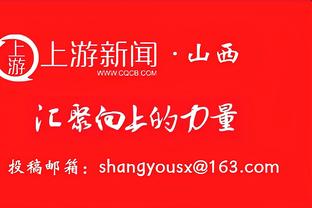 上游

上游新闻 · 山西
WWW.CQCB.COM

汇聚向上的力量

投稿邮箱：shangyousx@163.com